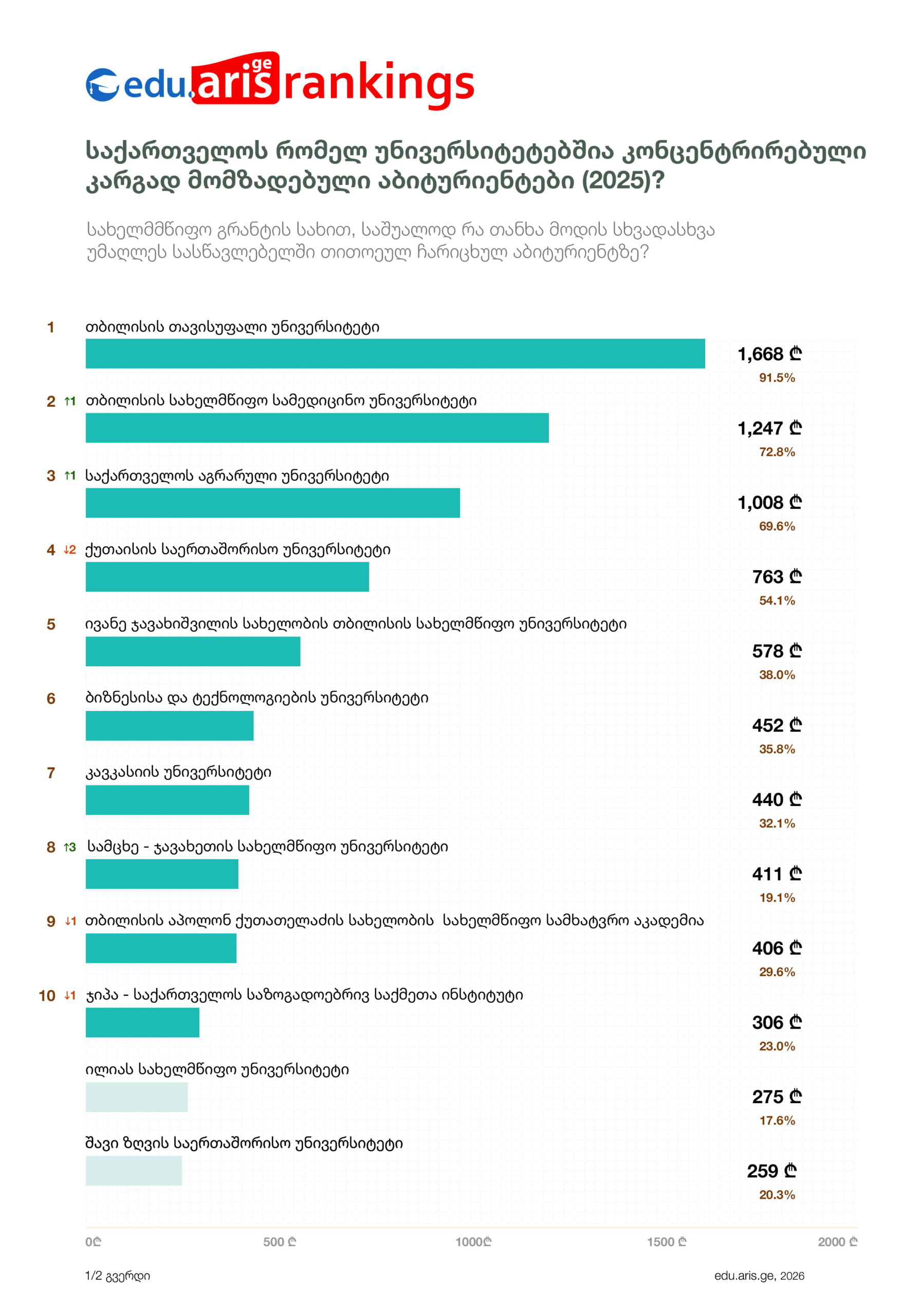 edu.aris.ge rankings

საქართველოს რომელ უნივერსიტეტებშია კონცენტრირებული კარგად მომზადებული აბიტურიენტები (2025)?

სახელმწიფო გრანტის სახით, საშუალოდ რა თანხა მოდის სხვადასხვა უმაღლეს სასწავლებელში თითოეულ ჩარიცხულ აბიტურიენტზე?

1 თბილისის თავისუფალი უნივერსიტეტი 1,668 ₾ 91.5%

2 ↑1 თბილისის სახელმწიფო სამედიცინო უნივერსიტეტი 1,247 ₾ 72.8%

3 ↑1 საქართველოს აგრარული უნივერსიტეტი 1,008 ₾ 69.6%

4 ↓2 ქუთაისის საერთაშორისო უნივერსიტეტი 763 ₾ 54.1%

5 ივანე ჯავახიშვილის სახელობის თბილისის სახელმწიფო უნივერსიტეტი 578 ₾ 38.0%

6 ბიზნესისა და ტექნოლოგიების უნივერსიტეტი 452 ₾ 35.8%

7 კავკასიის უნივერსიტეტი 440 ₾ 32.1%

8 ↑3 სამცხე - ჯავახეთის სახელმწიფო უნივერსიტეტი 411 ₾ 19.1%

9 ↓1 თბილისის აპოლონ ქუთათელაძის სახელობის სახელმწიფო სამხატვრო აკადემია 406 ₾ 29.6%

10 ↓1 ჯიპა - საქართველოს საზოგადოებრივ საქმეთა ინსტიტუტი 306 ₾ 23.0%

ილიას სახელმწიფო უნივერსიტეტი 275 ₾ 17.6%

შავი ზღვის საერთაშორისო უნივერსიტეტი 259 ₾ 20.3%

0₾ 500 ₾ 1000₾ 1500 ₾ 2000 ₾

1/2 გვერდი

edu.aris.ge, 2026